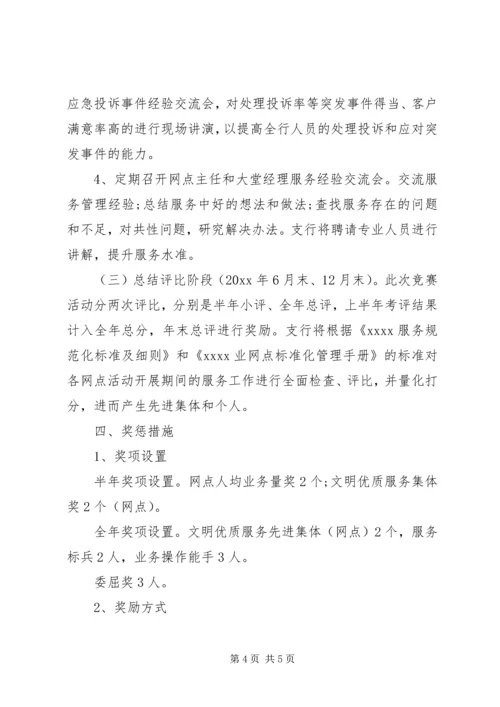 应急投诉事件经验交流会，对处理投诉率等突发事件得当、客户满意率高的进行现场讲演，以提高全行人员的处理投诉和应对突发事件的能力。

4、定期召开网点主任和大堂经理服务经验交流会。交流服务管理经验;总结服务中好的想法和做法;查找服务存在的问题和不足，对共性问题，研究解决办法。支行将聘请专业人员进行讲解，提升服务水准。

（三）总结评比阶段（20xx 年 6 月末、12 月末）。此次竞赛活动分两次评比，分别是半年小评、全年总评，上半年考评结果计入全年总分，年末总评进行奖励。支行将根据《xxxx 服务规范化标准及细则》和《xxxx 业网点标准化管理手册》的标准对各网点活动开展期间的服务工作进行全面检查、评比，并量化打分，进而产生先进集体和个人。

四、奖惩措施

1、奖项设置

半年奖项设置。网点人均业务量奖 2 个;文明优质服务集体奖 2 个（网点）。

全年奖项设置。文明优质服务先进集体（网点）2 个，服务标兵 2 人，业务操作能手 3 人。

委屈奖 3 人。

2、奖励方式

第 4 页 共 5 页